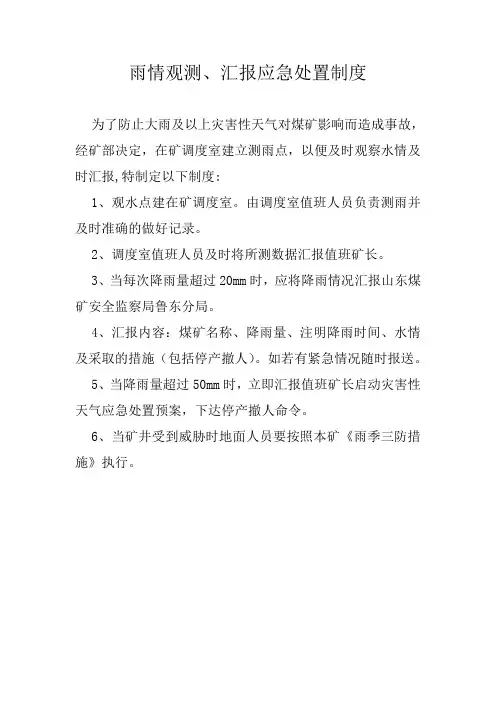 雨情观测、汇报应急处置制度

为了防止大雨及以上灾害性天气对煤矿影响而造成事故，经矿部决定，在矿调度室建立测雨点，以便及时观察水情及时汇报,特制定以下制度：

1、观水点建在矿调度室。由调度室值班人员负责测雨并及时准确的做好记录。

2、调度室值班人员及时将所测数据汇报值班矿长。

3、当每次降雨量超过 20mm 时，应将降雨情况汇报山东煤矿安全监察局鲁东分局。

4、汇报内容：煤矿名称、降雨量、注明降雨时间、水情及采取的措施（包括停产撤人）。如若有紧急情况随时报送。

5、当降雨量超过 50mm 时，立即汇报值班矿长启动灾害性天气应急处置预案，下达停产撤人命令。

6、当矿井受到威胁时地面人员要按照本矿《雨季三防措施》执行。